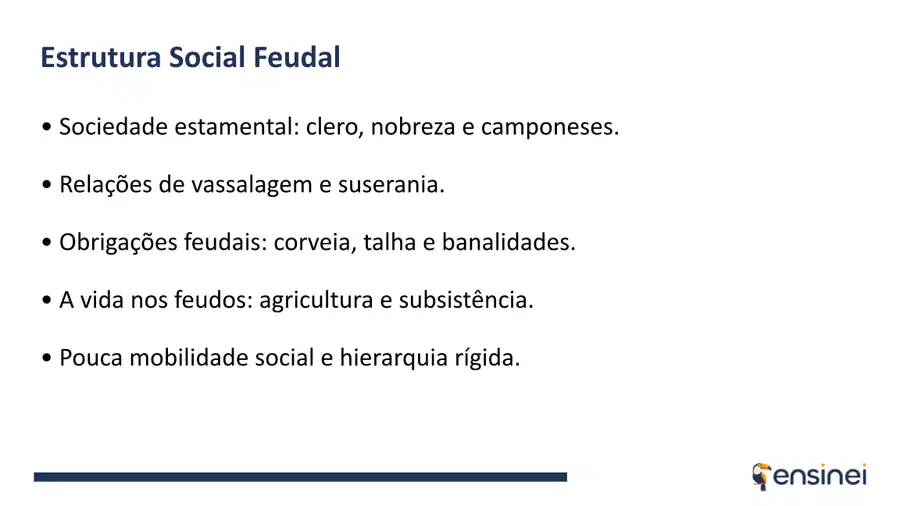 Estrutura Social Feudal

• Sociedade estamental: clero, nobreza e camponeses.

• Relações de vassalagem e suserania.

• Obrigações feudais: corveia, talha e banalidades.

• A vida nos feudos: agricultura e subsistência.

• Pouca mobilidade social e hierarquia rígida.

ensinei